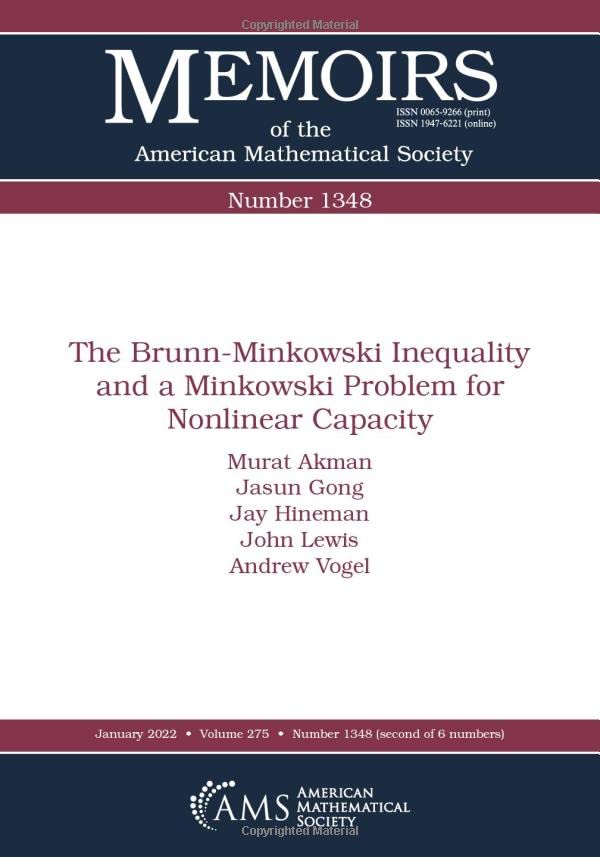 MEMOIRS
of the
American Mathematical Society

ISSN 0065-9266 (print)
ISSN 1947-6221 (online)

Number 1348

The Brunn-Minkowski Inequality and a Minkowski Problem for Nonlinear Capacity

Murat Akman
Jasun Gong
Jay Hineman
John Lewis
Andrew Vogel

January 2022 • Volume 275 • Number 1348 (second of 6 numbers)

AMS AMERICAN MATHEMATICAL SOCIETY

Copyrighted Material